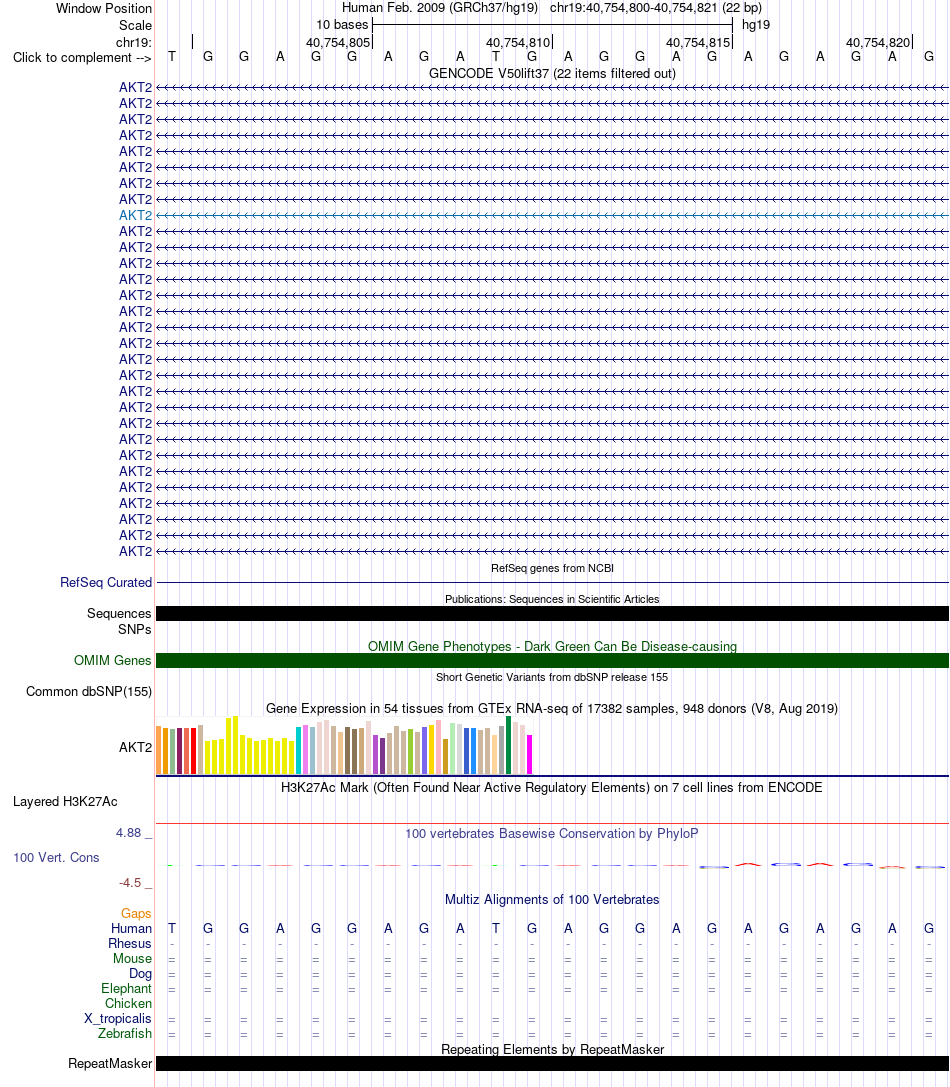 Window Position
Human Feb. 2009 (GRCh37/hg19) chr19:40,754,800-40,754,821 (22 bp)

Scale
10 bases
hg19

chr19:
40,754,805
40,754,810
40,754,815
40,754,820

Click to complement -->
T G G A G G A G A T G A G G A G A G A G A G

GENCODE V50lift37 (22 items filtered out)

AKT2
AKT2
AKT2
AKT2
AKT2
AKT2
AKT2
AKT2
AKT2
AKT2
AKT2
AKT2
AKT2
AKT2
AKT2
AKT2
AKT2
AKT2
AKT2
AKT2
AKT2
AKT2
AKT2
AKT2
AKT2
AKT2
AKT2
AKT2
AKT2
AKT2

RefSeq genes from NCBI
RefSeq Curated

Publications: Sequences in Scientific Articles
Sequences
SNPs

OMIM Gene Phenotypes - Dark Green Can Be Disease-causing
OMIM Genes

Short Genetic Variants from dbSNP release 155
Common dbSNP(155)

Gene Expression in 54 tissues from GTEx RNA-seq of 17382 samples, 948 donors (V8, Aug 2019)
AKT2

H3K27Ac Mark (Often Found Near Active Regulatory Elements) on 7 cell lines from ENCODE
Layered H3K27Ac

4.88 _
100 vertebrates Basewise Conservation by PhyloP
100 Vert. Cons
-4.5 _

Multiz Alignments of 100 Vertebrates
Gaps
Human T G G A G G A G A T G A G G A G A G A G A G
Rhesus - - - - - - - - - - - - - - - - - - - - - -
Mouse = = = = = = = = = = = = = = = = = = = = = =
Dog = = = = = = = = = = = = = = = = = = = = = =
Elephant = = = = = = = = = = = = = = = = = = = = = =
Chicken
X_tropicalis = = = = = = = = = = = = = = = = = = = = = =
Zebrafish = = = = = = = = = = = = = = = = = = = = = =

Repeating Elements by RepeatMasker
RepeatMasker